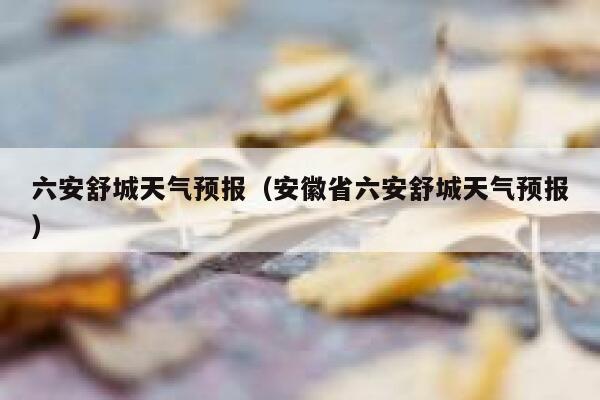 六安舒城天气预报（安徽省六安舒城天气预报）